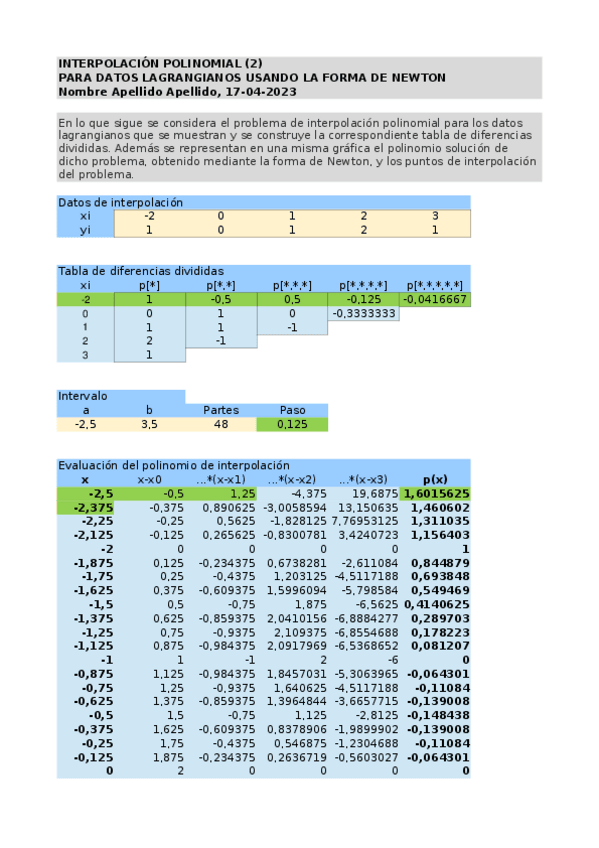 INTERPOLACIÓN POLINOMIAL (2)
PARA DATOS LAGRANGIANOS USANDO LA FORMA DE NEWTON
Nombre Apellido Apellido, 17-04-2023

En lo que sigue se considera el problema de interpolación polinomial para los datos lagrangianos que se muestran y se construye la correspondiente tabla de diferencias divididas. Además se representan en una misma gráfica el polinomio solución de dicho problema, obtenido mediante la forma de Newton, y los puntos de interpolación del problema.

Datos de interpolación

| xi | -2 | 0 | 1 | 2 | 3 |
|---|---|---|---|---|---|
| yi | 1 | 0 | 1 | 2 | 1 |

Tabla de diferencias divididas

| xi | p[*] | p[*,*] | p[*,*,*] | p[*,*,*,*] | p[*,*,*,*,*] |
|---|---|---|---|---|---|
| -2 | 1 | -0,5 | 0,5 | -0,125 | -0,0416667 |
| 0 | 0 | 1 | 0 | -0,3333333 | |
| 1 | 1 | 1 | -1 | | |
| 2 | 2 | -1 | | | |
| 3 | 1 | | | | |

Intervalo

| a | b | Partes | Paso |
|---|---|---|---|
| -2,5 | 3,5 | 48 | 0,125 |

Evaluación del polinomio de interpolación

| x | x-x0 | ...*(x-x1) | ...*(x-x2) | ...*(x-x3) | p(x) |
|---|---|---|---|---|---|
| -2,5 | -0,5 | 1,25 | -4,375 | 19,6875 | 1,6015625 |
| -2,375 | -0,375 | 0,890625 | -3,0058594 | 13,150635 | 1,460602 |
| -2,25 | -0,25 | 0,5625 | -1,828125 | 7,76953125 | 1,311035 |
| -2,125 | -0,125 | 0,265625 | -0,8300781 | 3,4240723 | 1,156403 |
| -2 | 0 | 0 | 0 | 0 | 1 |
| -1,875 | 0,125 | -0,234375 | 0,6738281 | -2,611084 | 0,844879 |
| -1,75 | 0,25 | -0,4375 | 1,203125 | -4,5117188 | 0,693848 |
| -1,625 | 0,375 | -0,609375 | 1,5996094 | -5,798584 | 0,549469 |
| -1,5 | 0,5 | -0,75 | 1,875 | -6,5625 | 0,4140625 |
| -1,375 | 0,625 | -0,859375 | 2,0410156 | -6,8884277 | 0,289703 |
| -1,25 | 0,75 | -0,9375 | 2,109375 | -6,8554688 | 0,178223 |
| -1,125 | 0,875 | -0,984375 | 2,0917969 | -6,5368652 | 0,081207 |
| -1 | 1 | -1 | 2 | -6 | 0 |
| -0,875 | 1,125 | -0,984375 | 1,8457031 | -5,3063965 | -0,064301 |
| -0,75 | 1,25 | -0,9375 | 1,640625 | -4,5117188 | -0,11084 |
| -0,625 | 1,375 | -0,859375 | 1,3964844 | -3,6657715 | -0,139008 |
| -0,5 | 1,5 | -0,75 | 1,125 | -2,8125 | -0,148438 |
| -0,375 | 1,625 | -0,609375 | 0,8378906 | -1,9899902 | -0,139008 |
| -0,25 | 1,75 | -0,4375 | 0,546875 | -1,2304688 | -0,11084 |
| -0,125 | 1,875 | -0,234375 | 0,2636719 | -0,5603027 | -0,064301 |
| 0 | 2 | 0 | 0 | 0 | 0 |